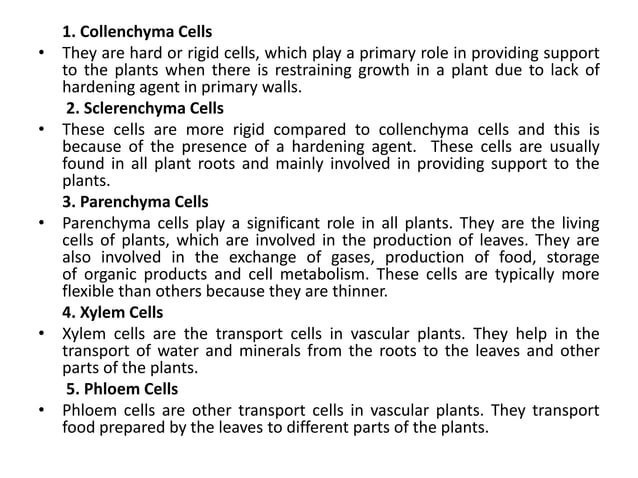 1. Collenchyma Cells

• They are hard or rigid cells, which play a primary role in providing support to the plants when there is restraining growth in a plant due to lack of hardening agent in primary walls.

2. Sclerenchyma Cells

• These cells are more rigid compared to collenchyma cells and this is because of the presence of a hardening agent. These cells are usually found in all plant roots and mainly involved in providing support to the plants.

3. Parenchyma Cells

• Parenchyma cells play a significant role in all plants. They are the living cells of plants, which are involved in the production of leaves. They are also involved in the exchange of gases, production of food, storage of organic products and cell metabolism. These cells are typically more flexible than others because they are thinner.

4. Xylem Cells

• Xylem cells are the transport cells in vascular plants. They help in the transport of water and minerals from the roots to the leaves and other parts of the plants.

5. Phloem Cells

• Phloem cells are other transport cells in vascular plants. They transport food prepared by the leaves to different parts of the plants.